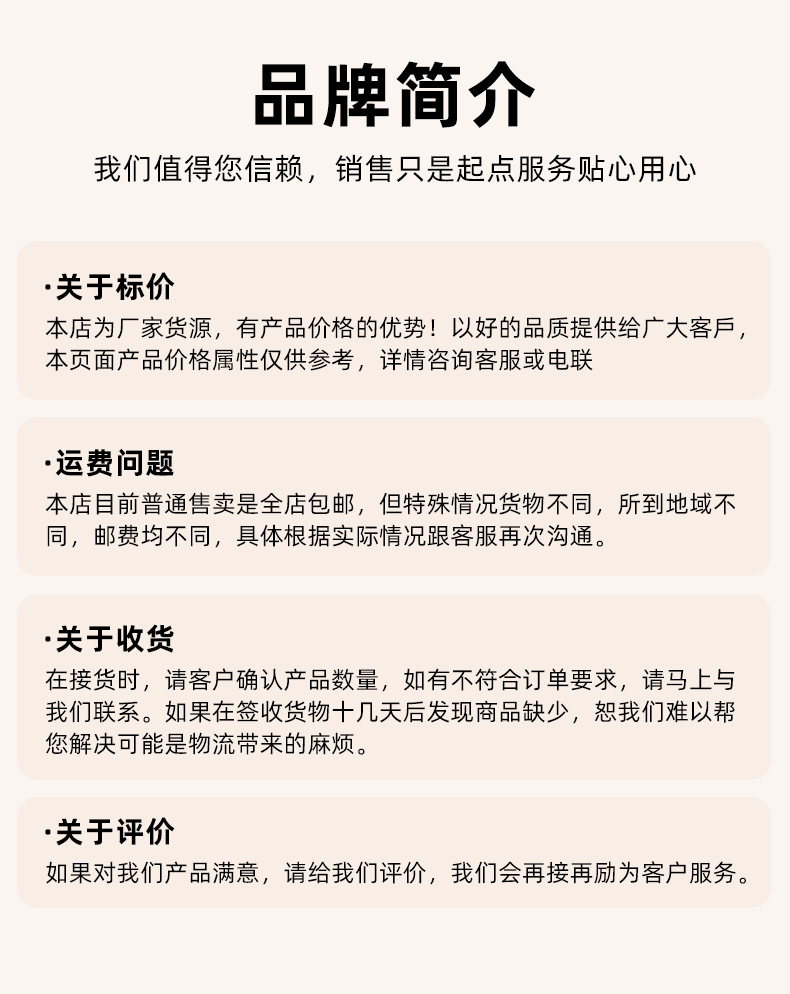 品牌简介

我们值得您信赖，销售只是起点服务贴心用心

·关于标价

本店为厂家货源，有产品价格的优势！以好的品质提供给广大客戶，本页面产品价格属性仅供参考，详情咨询客服或电联

·运费问题

本店目前普通售卖是全店包邮，但特殊情况货物不同，所到地域不同，邮费均不同，具体根据实际情况跟客服再次沟通。

·关于收货

在接货时，请客户确认产品数量，如有不符合订单要求，请马上与我们联系。如果在签收货物十几天后发现商品缺少，恕我们难以帮您解决可能是物流带来的麻烦。

·关于评价

如果对我们产品满意，请给我们评价，我们会再接再励为客户服务。